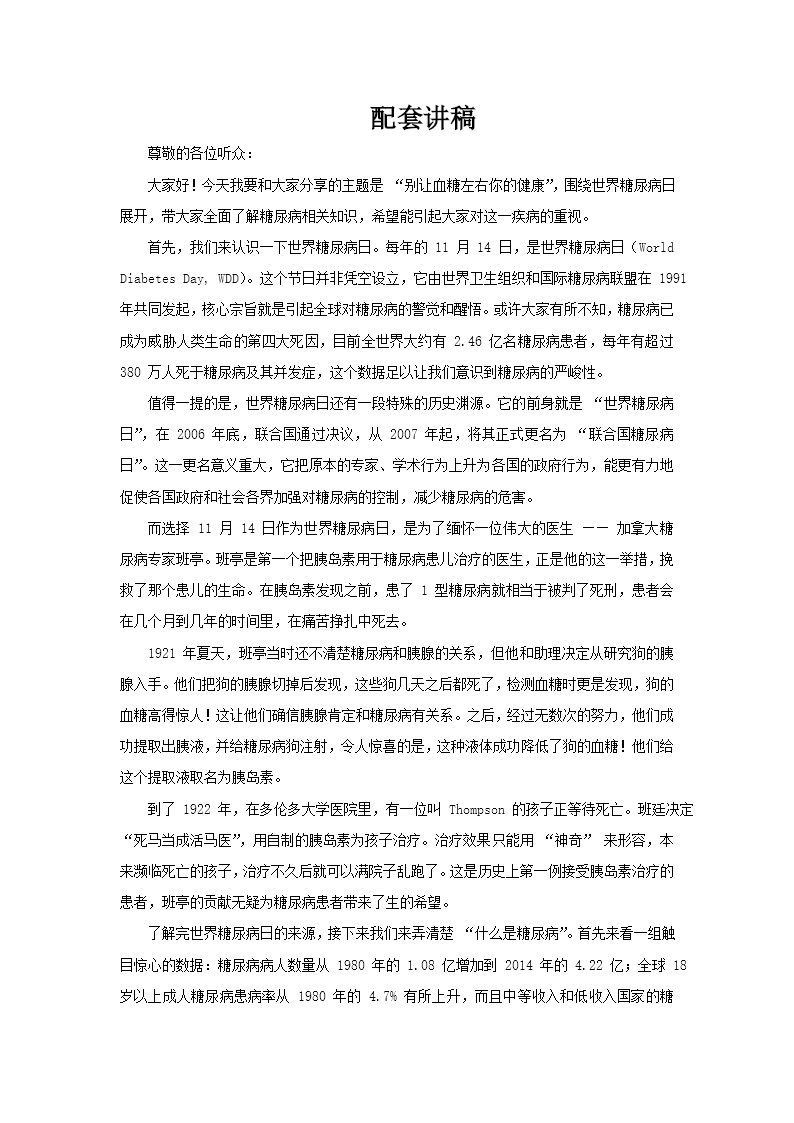 配套讲稿

尊敬的各位听众：

大家好！今天我要和大家分享的主题是 “别让血糖左右你的健康”，围绕世界糖尿病日展开，带大家全面了解糖尿病相关知识，希望能引起大家对这一疾病的重视。

首先，我们来认识一下世界糖尿病日。每年的 11 月 14 日，是世界糖尿病日（World Diabetes Day, WDD）。这个节日并非凭空设立，它由世界卫生组织和国际糖尿病联盟在 1991 年共同发起，核心宗旨就是引起全球对糖尿病的警觉和醒悟。或许大家有所不知，糖尿病已成为威胁人类生命的第四大死因，目前全世界大约有 2.46 亿名糖尿病患者，每年有超过 380 万人死于糖尿病及其并发症，这个数据足以让我们意识到糖尿病的严峻性。

值得一提的是，世界糖尿病日还有一段特殊的历史渊源。它的前身就是 “世界糖尿病日”，在 2006 年底，联合国通过决议，从 2007 年起，将其正式更名为 “联合国糖尿病日”。这一更名意义重大，它把原本的专家、学术行为上升为各国的政府行为，能更有力地促使各国政府和社会各界加强对糖尿病的控制，减少糖尿病的危害。

而选择 11 月 14 日作为世界糖尿病日，是为了缅怀一位伟大的医生 —— 加拿大糖尿病专家班亭。班亭是第一个把胰岛素用于糖尿病患儿治疗的医生，正是他的这一举措，挽救了那个患儿的生命。在胰岛素发现之前，患了 1 型糖尿病就相当于被判了死刑，患者会在几个月到几年的时间里，在痛苦挣扎中死去。

1921 年夏天，班亭当时还不清楚糖尿病和胰腺的关系，但他和助理决定从研究狗的胰腺入手。他们把狗的胰腺切掉后发现，这些狗几天之后都死了，检测血糖时更是发现，狗的血糖高得惊人！这让他们确信胰腺肯定和糖尿病有关系。之后，经过无数次的努力，他们成功提取出胰液，并给糖尿病狗注射，令人惊喜的是，这种液体成功降低了狗的血糖！他们给这个提取液取名为胰岛素。

到了 1922 年，在多伦多大学医院里，有一位叫 Thompson 的孩子正等待死亡。班廷决定 “死马当成活马医”，用自制的胰岛素为孩子治疗。治疗效果只能用 “神奇” 来形容，本来濒临死亡的孩子，治疗不久后就可以满院子乱跑了。这是历史上第一例接受胰岛素治疗的患者，班亭的贡献无疑为糖尿病患者带来了生的希望。

了解完世界糖尿病日的来源，接下来我们来弄清楚 “什么是糖尿病”。首先来看一组触目惊心的数据：糖尿病病人数量从 1980 年的 1.08 亿增加到 2014 年的 4.22 亿；全球 18 岁以上成人糖尿病患病率从 1980 年的 4.7% 有所上升，而且中等收入和低收入国家的糖